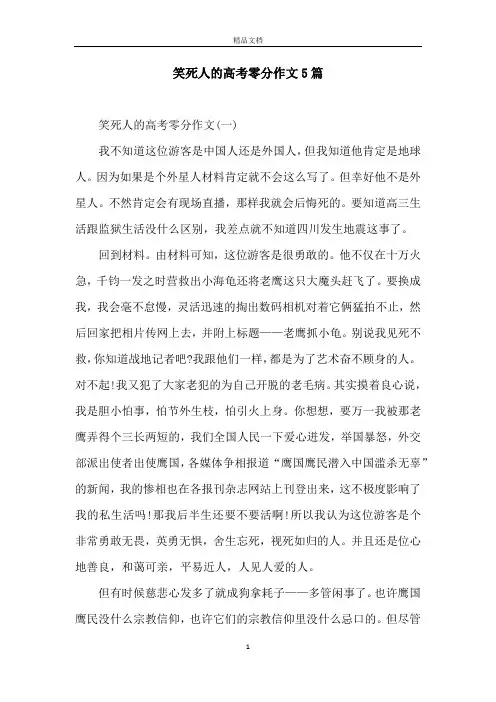 精品文档

笑死人的高考零分作文5篇

笑死人的高考零分作文(一)

我不知道这位游客是中国人还是外国人，但我知道他肯定是地球人。因为如果是个外星人材料肯定就不会这么写了。但幸好他不是外星人。不然肯定会有现场直播，那样我就会后悔死的。要知道高三生活跟监狱生活没什么区别，我差点就不知道四川发生地震这事了。

回到材料。由材料可知，这位游客是很勇敢的。他不仅在十万火急，千钧一发之时营救出小海龟还将老鹰这只大魔头赶飞了。要换成我，我会毫不怠慢，灵活迅速的掏出数码相机对着它俩猛拍不止，然后回家把相片传网上去，并附上标题——老鹰抓小龟。别说我见死不救，你知道战地记者吧?我跟他们一样，都是为了艺术奋不顾身的人。对不起!我又犯了大家老犯的为自己开脱的老毛病。其实摸着良心说，我是胆小怕事，怕节外生枝，怕引火上身。你想想，要万一我被那老鹰弄得个三长两短的，我们全国人民一下爱心迸发，举国暴怒，外交部派出使者出使鹰国，各媒体争相报道“鹰国鹰民潜入中国滥杀无辜”的新闻，我的惨相也在各报刊杂志网站上刊登出来，这不极度影响了我的私生活吗!那我后半生还要不要活啊!所以我认为这位游客是个非常勇敢无畏，英勇无惧，舍生忘死，视死如归的人。并且还是位心地善良，和蔼可亲，平易近人，人见人爱的人。

但有时候慈悲心发多了就成狗拿耗子——多管闲事了。也许鹰国鹰民没什么宗教信仰，也许它们的宗教信仰里没什么忌口的。但尽管

1